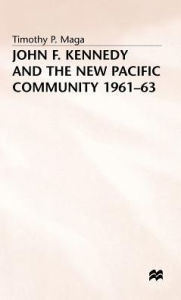 Timothy P. Maga

JOHN F. KENNEDY AND THE NEW PACIFIC COMMUNITY 1961–63